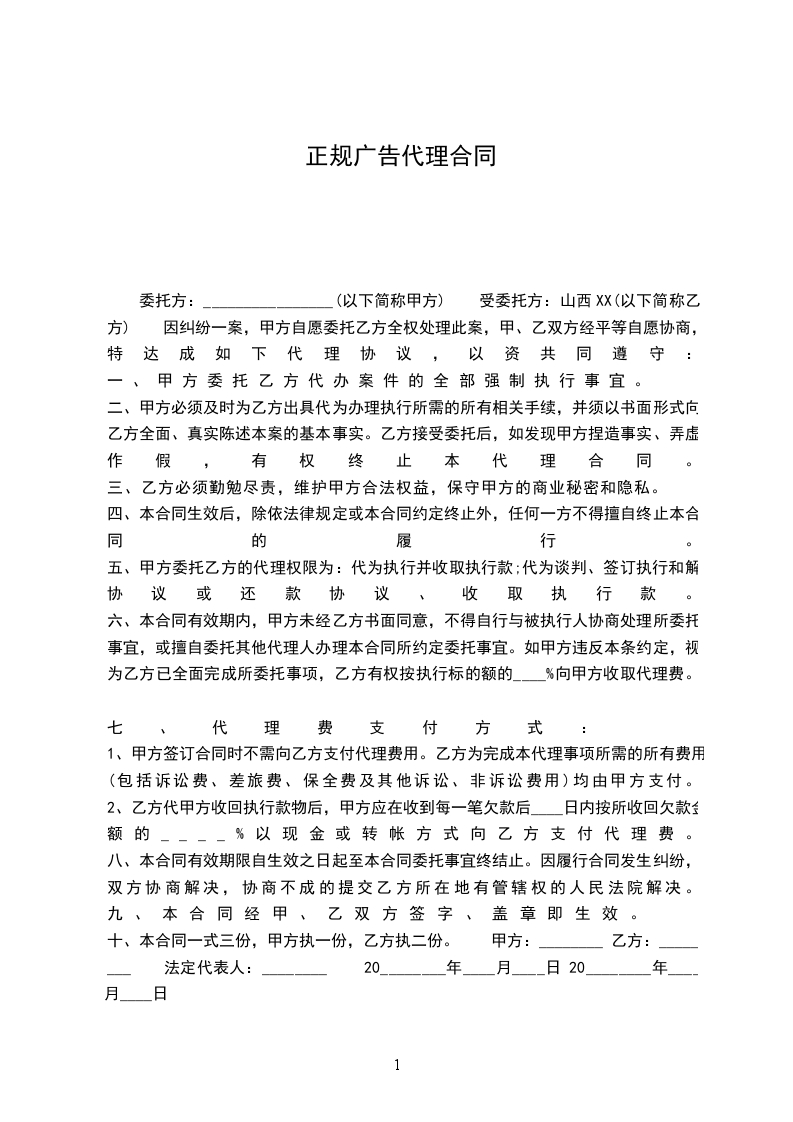 正规广告代理合同

委托方：________________(以下简称甲方)　　受委托方：山西XX(以下简称乙方)　　因纠纷一案，甲方自愿委托乙方全权处理此案，甲、乙双方经平等自愿协商，特达成如下代理协议，以资共同遵守：
一、甲方委托乙方代办案件的全部强制执行事宜。
二、甲方必须及时为乙方出具代为办理执行所需的所有相关手续，并须以书面形式向乙方全面、真实陈述本案的基本事实。乙方接受委托后，如发现甲方捏造事实、弄虚作假，有权终止本代理合同。
三、乙方必须勤勉尽责，维护甲方合法权益，保守甲方的商业秘密和隐私。
四、本合同生效后，除依法律规定或本合同约定终止外，任何一方不得擅自终止本合同的履行。
五、甲方委托乙方的代理权限为：代为执行并收取执行款;代为谈判、签订执行和解协议或还款协议、收取执行款。
六、本合同有效期内，甲方未经乙方书面同意，不得自行与被执行人协商处理所委托事宜，或擅自委托其他代理人办理本合同所约定委托事宜。如甲方违反本条约定，视为乙方已全面完成所委托事项，乙方有权按执行标的额的____%向甲方收取代理费。

七、代理费支付方式：
1、甲方签订合同时不需向乙方支付代理费用。乙方为完成本代理事项所需的所有费用(包括诉讼费、差旅费、保全费及其他诉讼、非诉讼费用)均由甲方支付。
2、乙方代甲方收回执行款物后，甲方应在收到每一笔欠款后____日内按所收回欠款金额的____%以现金或转帐方式向乙方支付代理费。
八、本合同有效期限自生效之日起至本合同委托事宜终结止。因履行合同发生纠纷，双方协商解决，协商不成的提交乙方所在地有管辖权的人民法院解决。
九、本合同经甲、乙双方签字、盖章即生效。
十、本合同一式三份，甲方执一份，乙方执二份。　　甲方：________ 乙方：________　　法定代表人：________　　20________年____月____日 20________年____月____日

1